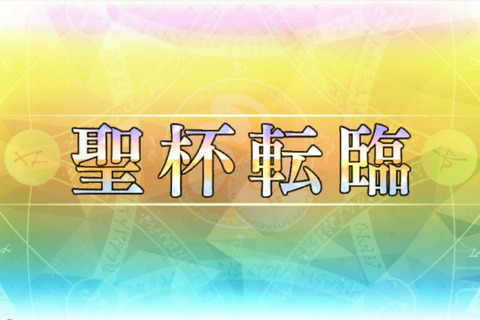 聖杯転臨